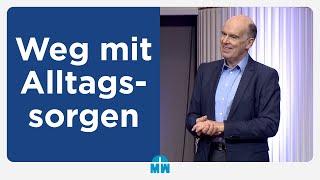 Weg mit Alltagssorgen

MW